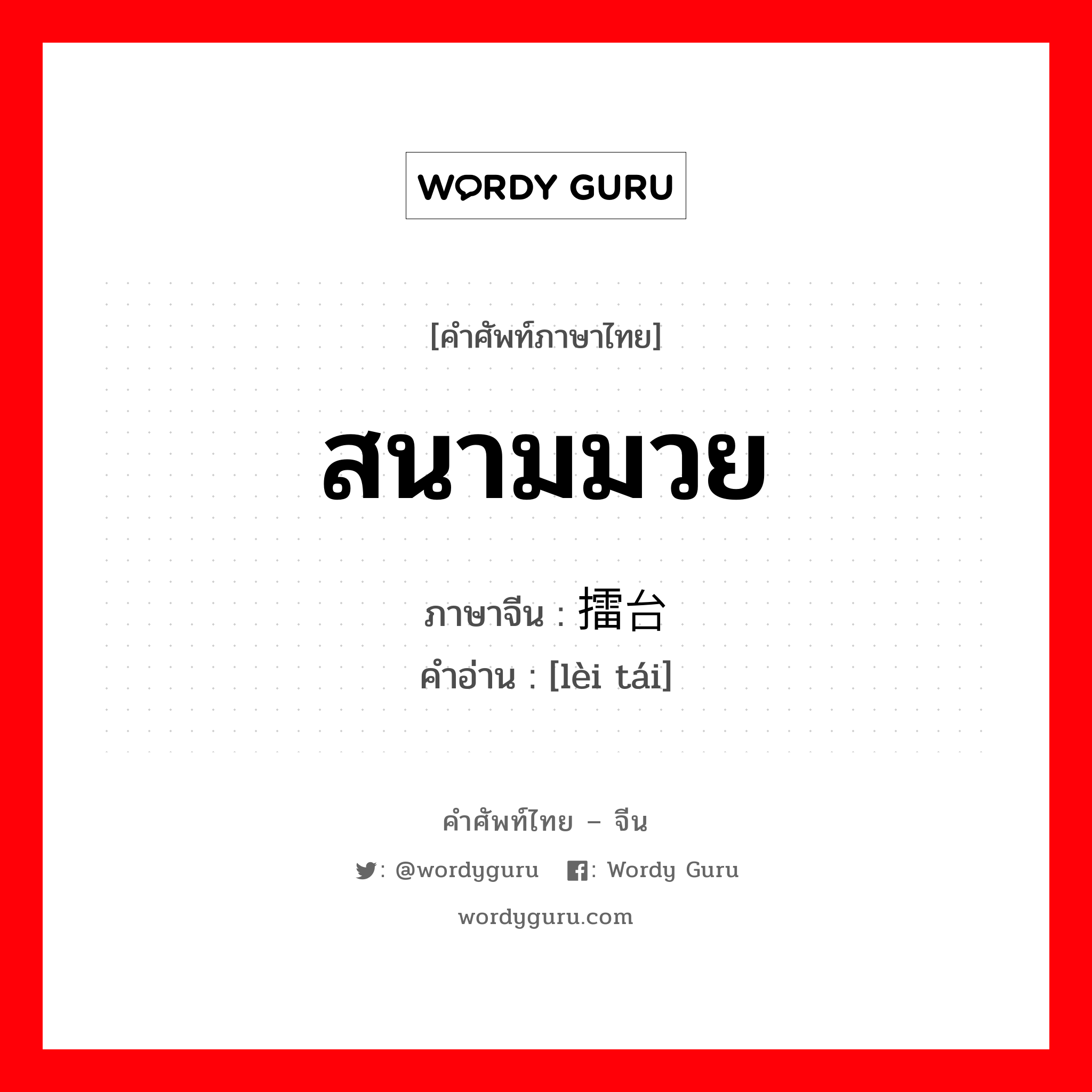 WORDY GURU

[คำศัพท์ภาษาไทย]

สนามมวย

ภาษาจีน : 擂台
คำอ่าน : [lèi tái]

คำศัพท์ไทย – จีน

: @wordyguru : Wordy Guru

wordyguru.com